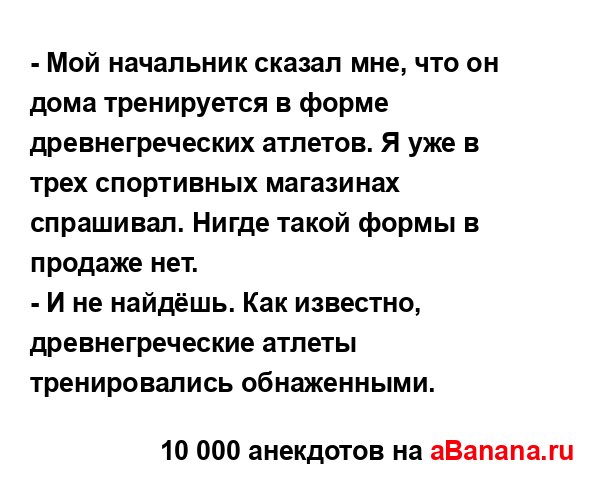 - Мой начальник сказал мне, что он дома тренируется в форме древнегреческих атлетов. Я уже в трех спортивных магазинах спрашивал. Нигде такой формы в продаже нет.
- И не найдёшь. Как известно, древнегреческие атлеты тренировались обнаженными.

10 000 анекдотов на aBanana.ru